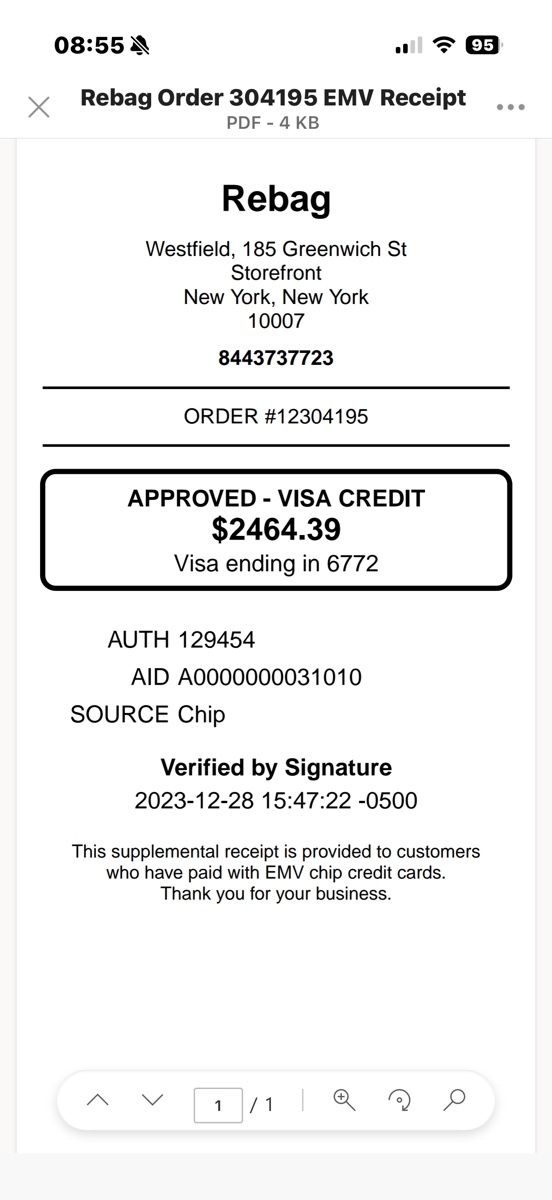 08:55

95

Rebag Order 304195 EMV Receipt
PDF - 4 KB

Rebag

Westfield, 185 Greenwich St
Storefront
New York, New York
10007

8443737723

ORDER #12304195

APPROVED - VISA CREDIT
$2464.39
Visa ending in 6772

AUTH 129454
AID A0000000031010
SOURCE Chip

Verified by Signature
2023-12-28 15:47:22 -0500

This supplemental receipt is provided to customers who have paid with EMV chip credit cards.
Thank you for your business.

1 / 1